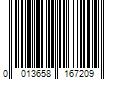 0 013658 167209